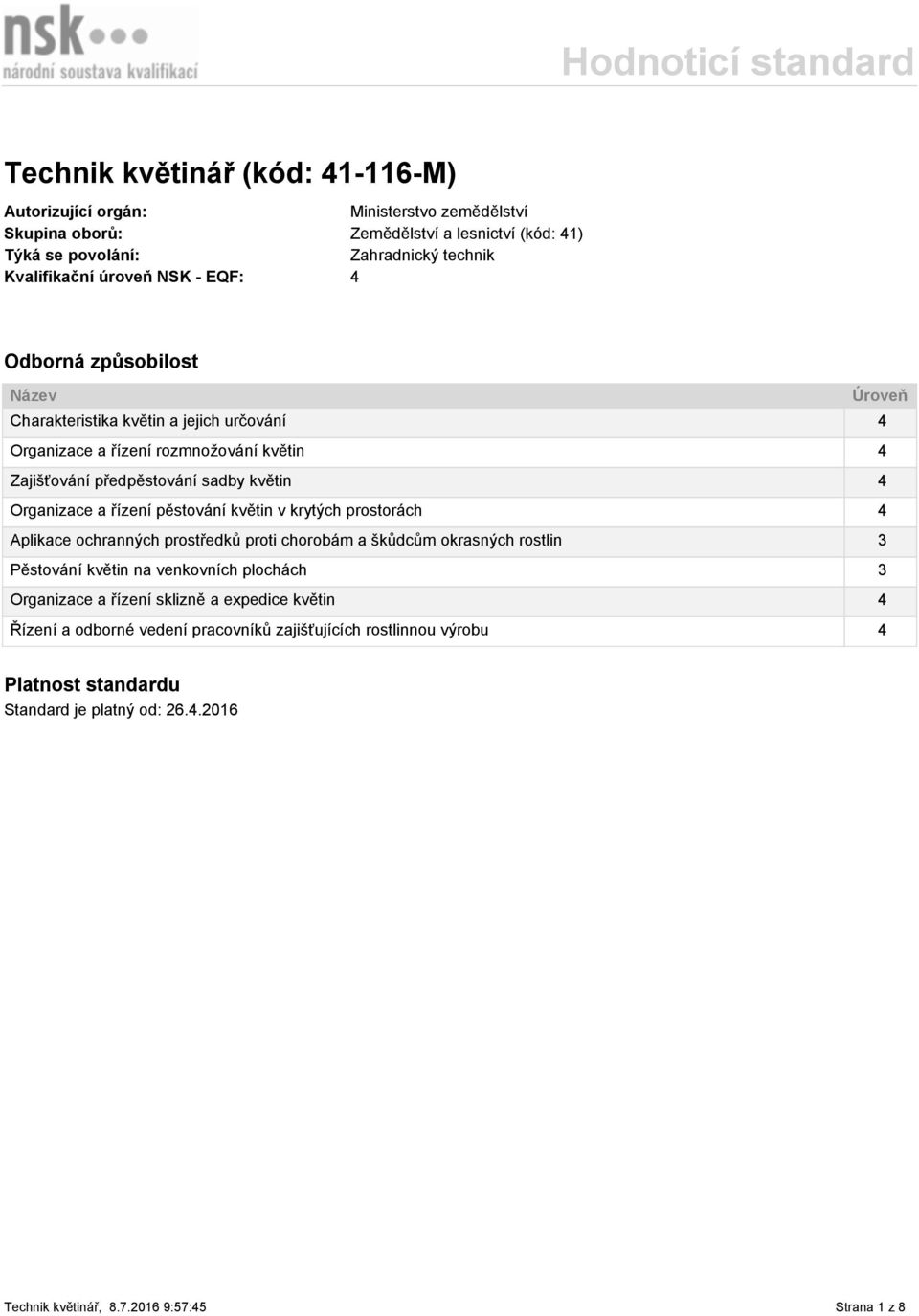 nsk
národní soustava kvalifikací

Hodnoticí standard

Technik květinář (kód: 41-116-M)

Autorizující orgán: Ministerstvo zemědělství
Skupina oborů: Zemědělství a lesnictví (kód: 41)
Týká se povolání: Zahradnický technik
Kvalifikační úroveň NSK - EQF: 4

Odborná způsobilost

| Název | Úroveň |
|---|---|
| Charakteristika květin a jejich určování | 4 |
| Organizace a řízení rozmnožování květin | 4 |
| Zajišťování předpěstování sadby květin | 4 |
| Organizace a řízení pěstování květin v krytých prostorách | 4 |
| Aplikace ochranných prostředků proti chorobám a škůdcům okrasných rostlin | 3 |
| Pěstování květin na venkovních plochách | 3 |
| Organizace a řízení sklizně a expedice květin | 4 |
| Řízení a odborné vedení pracovníků zajišťujících rostlinnou výrobu | 4 |

Platnost standardu
Standard je platný od: 26.4.2016

Technik květinář, 8.7.2016 9:57:45

Strana 1 z 8